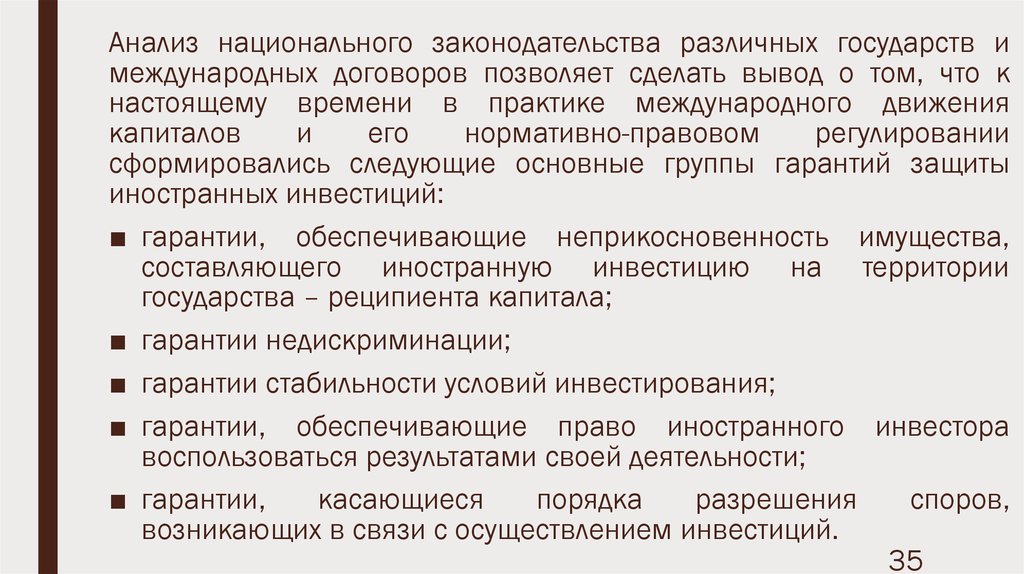 Анализ национального законодательства различных государств и международных договоров позволяет сделать вывод о том, что к настоящему времени в практике международного движения капиталов и его нормативно-правовом регулировании сформировались следующие основные группы гарантий защиты иностранных инвестиций:

■ гарантии, обеспечивающие неприкосновенность имущества, составляющего иностранную инвестицию на территории государства – реципиента капитала;

■ гарантии недискриминации;

■ гарантии стабильности условий инвестирования;

■ гарантии, обеспечивающие право иностранного инвестора воспользоваться результатами своей деятельности;

■ гарантии, касающиеся порядка разрешения споров, возникающих в связи с осуществлением инвестиций.

35